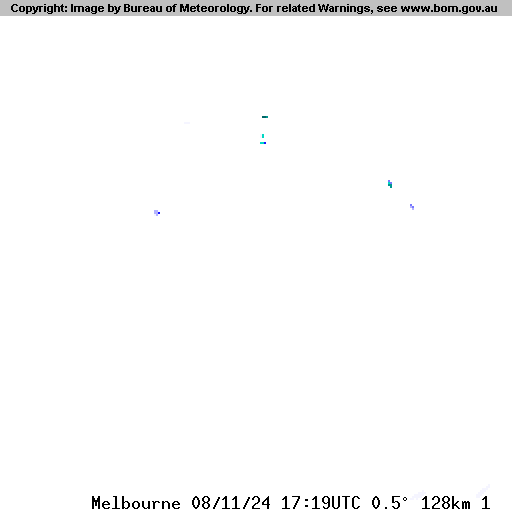 Copyright: Image by Bureau of Meteorology. For related Warnings, see www.bom.gov.au

Melbourne 08/11/24 17:19UTC 0.5° 128km 1